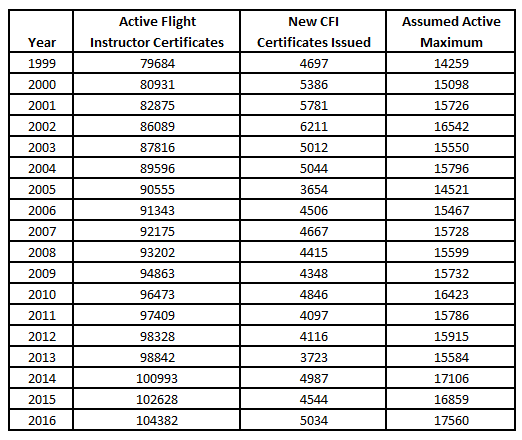 | Year | Active Flight Instructor Certificates | New CFI Certificates Issued | Assumed Active Maximum |
|---|---|---|---|
| 1999 | 79684 | 4697 | 14259 |
| 2000 | 80931 | 5386 | 15098 |
| 2001 | 82875 | 5781 | 15726 |
| 2002 | 86089 | 6211 | 16542 |
| 2003 | 87816 | 5012 | 15550 |
| 2004 | 89596 | 5044 | 15796 |
| 2005 | 90555 | 3654 | 14521 |
| 2006 | 91343 | 4506 | 15467 |
| 2007 | 92175 | 4667 | 15728 |
| 2008 | 93202 | 4415 | 15599 |
| 2009 | 94863 | 4348 | 15732 |
| 2010 | 96473 | 4846 | 16423 |
| 2011 | 97409 | 4097 | 15786 |
| 2012 | 98328 | 4116 | 15915 |
| 2013 | 98842 | 3723 | 15584 |
| 2014 | 100993 | 4987 | 17106 |
| 2015 | 102628 | 4544 | 16859 |
| 2016 | 104382 | 5034 | 17560 |